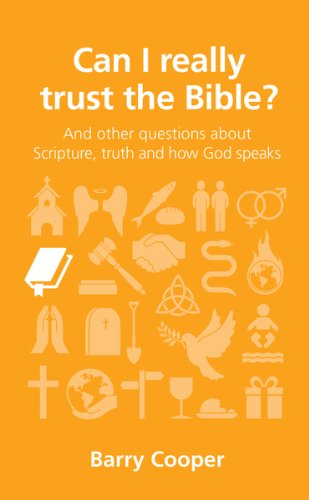 Can I really trust the Bible?

And other questions about Scripture, truth and how God speaks

Barry Cooper